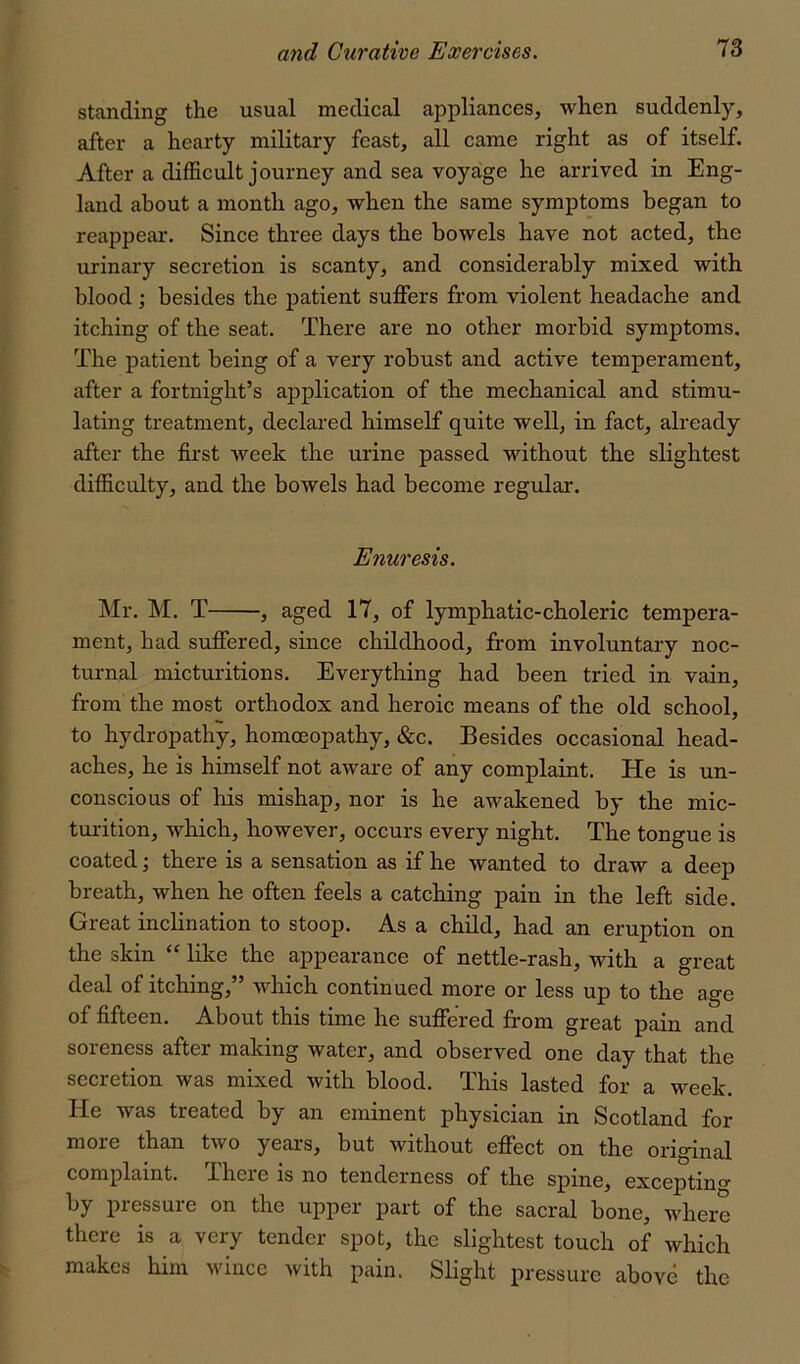 and Curative Exercises. 73

standing the usual medical appliances, when suddenly, after a hearty military feast, all came right as of itself. After a difficult journey and sea voyage he arrived in England about a month ago, when the same symptoms began to reappear. Since three days the bowels have not acted, the urinary secretion is scanty, and considerably mixed with blood; besides the patient suffers from violent headache and itching of the seat. There are no other morbid symptoms. The patient being of a very robust and active temperament, after a fortnight's application of the mechanical and stimulating treatment, declared himself quite well, in fact, already after the first week the urine passed without the slightest difficulty, and the bowels had become regular.

Enuresis.

Mr. M. T——, aged 17, of lymphatic-choleric temperament, had suffered, since childhood, from involuntary nocturnal micturitions. Everything had been tried in vain, from the most orthodox and heroic means of the old school, to hydropathy, homœopathy, &c. Besides occasional headaches, he is himself not aware of any complaint. He is unconscious of his mishap, nor is he awakened by the micturition, which, however, occurs every night. The tongue is coated; there is a sensation as if he wanted to draw a deep breath, when he often feels a catching pain in the left side. Great inclination to stoop. As a child, had an eruption on the skin "like the appearance of nettle-rash, with a great deal of itching," which continued more or less up to the age of fifteen. About this time he suffered from great pain and soreness after making water, and observed one day that the secretion was mixed with blood. This lasted for a week. He was treated by an eminent physician in Scotland for more than two years, but without effect on the original complaint. There is no tenderness of the spine, excepting by pressure on the upper part of the sacral bone, where there is a very tender spot, the slightest touch of which makes him wince with pain. Slight pressure above the